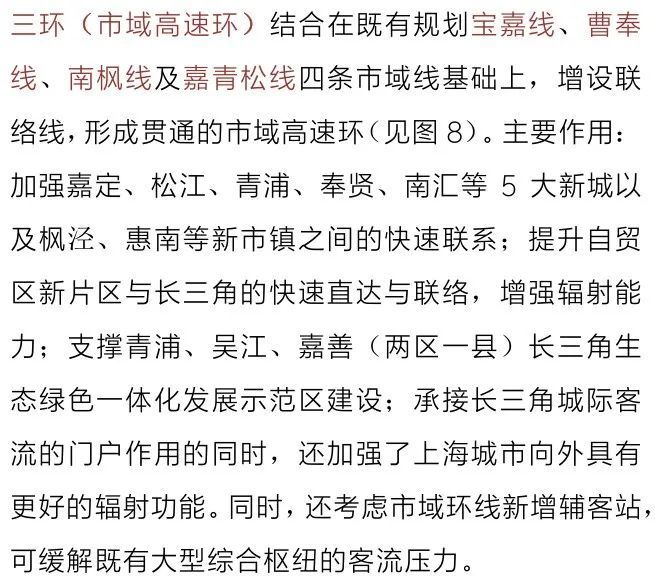 三环（市域高速环）结合在既有规划宝嘉线、曹奉线、南枫线及嘉青松线四条市域线基础上，增设联络线，形成贯通的市域高速环（见图 8）。主要作用：加强嘉定、松江、青浦、奉贤、南汇等 5 大新城以及枫泾、惠南等新市镇之间的快速联系；提升自贸区新片区与长三角的快速直达与联络，增强辐射能力；支撑青浦、吴江、嘉善（两区一县）长三角生态绿色一体化发展示范区建设；承接长三角城际客流的门户作用的同时，还加强了上海城市向外具有更好的辐射功能。同时，还考虑市域环线新增辅客站，可缓解既有大型综合枢纽的客流压力。